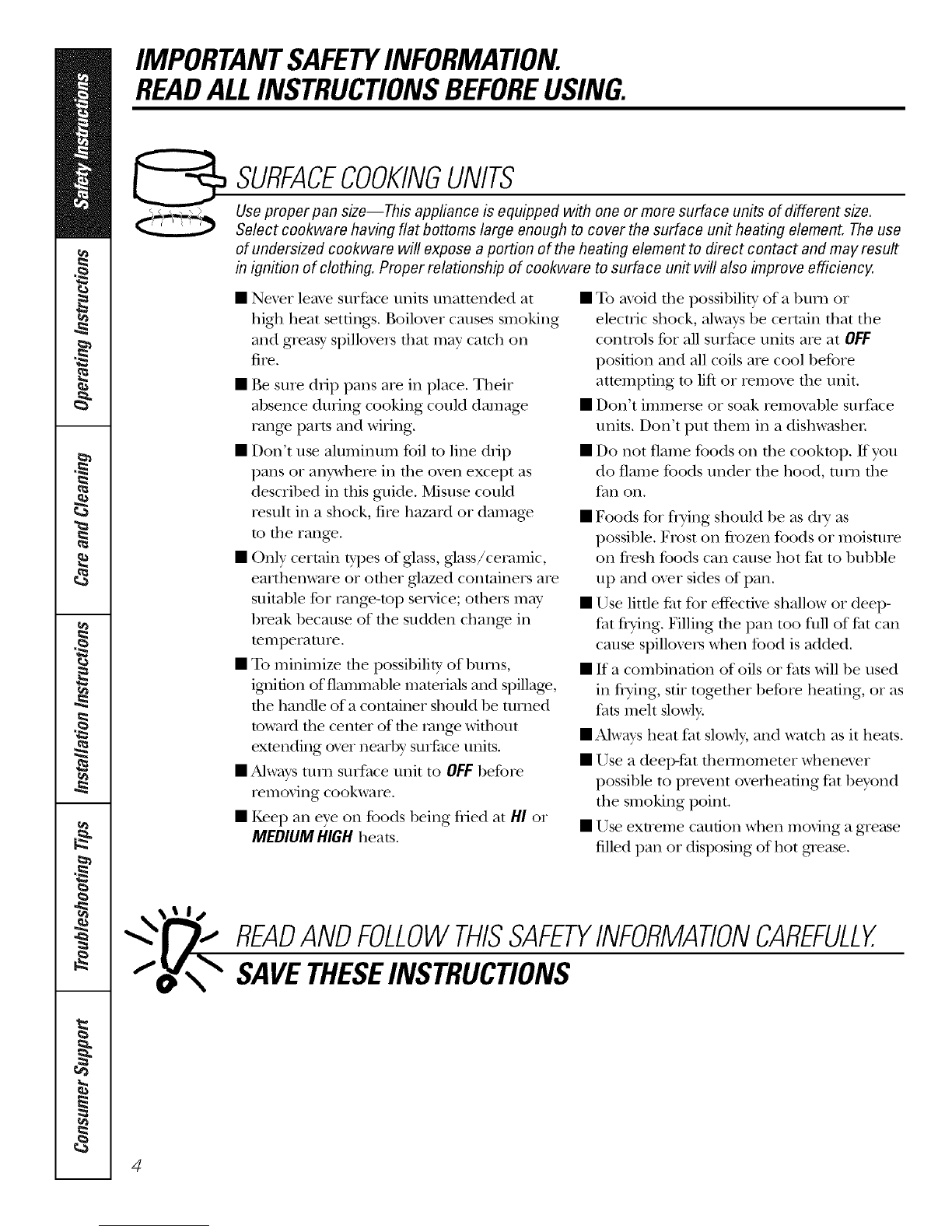 Safety Instructions

Operating Instructions

Care and Cleaning

Installation Instructions

Troubleshooting Tips

Consumer Support

IMPORTANT SAFETY INFORMATION.
READ ALL INSTRUCTIONS BEFORE USING.

SURFACE COOKING UNITS

Use proper pan size—This appliance is equipped with one or more surface units of different size. Select cookware having flat bottoms large enough to cover the surface unit heating element. The use of undersized cookware will expose a portion of the heating element to direct contact and may result in ignition of clothing. Proper relationship of cookware to surface unit will also improve efficiency.

■ Never leave surface units unattended at high heat settings. Boilover causes smoking and greasy spillovers that may catch on fire.

■ Be sure drip pans are in place. Their absence during cooking could damage range parts and wiring.

■ Don't use aluminum foil to line drip pans or anywhere in the oven except as described in this guide. Misuse could result in a shock, fire hazard or damage to the range.

■ Only certain types of glass, glass/ceramic, earthenware or other glazed containers are suitable for range-top service; others may break because of the sudden change in temperature.

■ To minimize the possibility of burns, ignition of flammable materials and spillage, the handle of a container should be turned toward the center of the range without extending over nearby surface units.

■ Always turn surface unit to OFF before removing cookware.

■ Keep an eye on foods being fried at HI or MEDIUM HIGH heats.

■ To avoid the possibility of a burn or electric shock, always be certain that the controls for all surface units are at OFF position and all coils are cool before attempting to lift or remove the unit.

■ Don't immerse or soak removable surface units. Don't put them in a dishwasher.

■ Do not flame foods on the cooktop. If you do flame foods under the hood, turn the fan on.

■ Foods for frying should be as dry as possible. Frost on frozen foods or moisture on fresh foods can cause hot fat to bubble up and over sides of pan.

■ Use little fat for effective shallow or deep-fat frying. Filling the pan too full of fat can cause spillovers when food is added.

■ If a combination of oils or fats will be used in frying, stir together before heating, or as fats melt slowly.

■ Always heat fat slowly, and watch as it heats.

■ Use a deep-fat thermometer whenever possible to prevent overheating fat beyond the smoking point.

■ Use extreme caution when moving a grease filled pan or disposing of hot grease.

READ AND FOLLOW THIS SAFETY INFORMATION CAREFULLY.
SAVE THESE INSTRUCTIONS

4